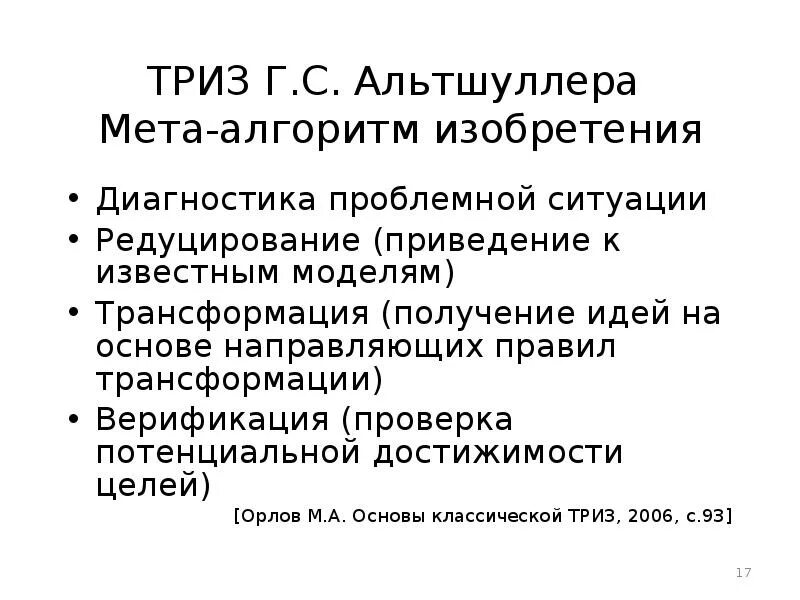 ТРИЗ Г.С. Альтшуллера
Мета-алгоритм изобретения

• Диагностика проблемной ситуации
• Редуцирование (приведение к известным моделям)
• Трансформация (получение идей на основе направляющих правил трансформации)
• Верификация (проверка потенциальной достижимости целей)

[Орлов М.А. Основы классической ТРИЗ, 2006, с.93]

17